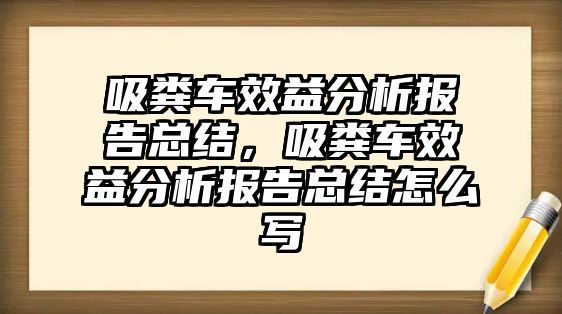 吸粪车效益分析报告总结，吸粪车效益分析报告总结怎么写